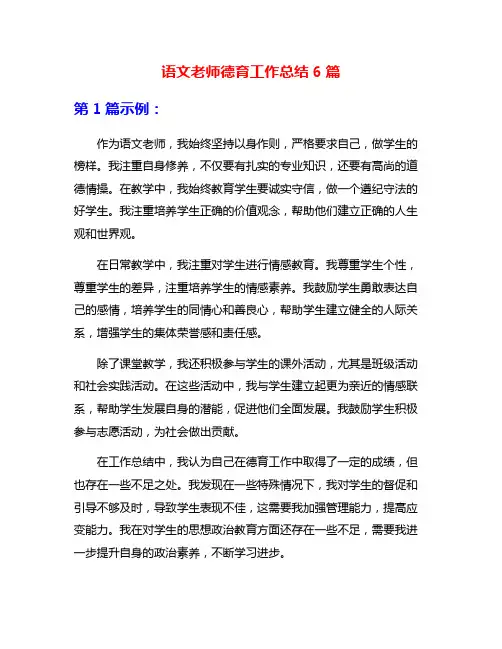 语文老师德育工作总结 6 篇

第 1 篇示例：

作为语文老师，我始终坚持以身作则，严格要求自己，做学生的榜样。我注重自身修养，不仅要有扎实的专业知识，还要有高尚的道德情操。在教学中，我始终教育学生要诚实守信，做一个遵纪守法的好学生。我注重培养学生正确的价值观念，帮助他们建立正确的人生观和世界观。

在日常教学中，我注重对学生进行情感教育。我尊重学生个性，尊重学生的差异，注重培养学生的情感素养。我鼓励学生勇敢表达自己的感情，培养学生的同情心和善良心，帮助学生建立健全的人际关系，增强学生的集体荣誉感和责任感。

除了课堂教学，我还积极参与学生的课外活动，尤其是班级活动和社会实践活动。在这些活动中，我与学生建立起更为亲近的情感联系，帮助学生发展自身的潜能，促进他们全面发展。我鼓励学生积极参与志愿活动，为社会做出贡献。

在工作总结中，我认为自己在德育工作中取得了一定的成绩，但也存在一些不足之处。我发现在一些特殊情况下，我对学生的督促和引导不够及时，导致学生表现不佳，这需要我加强管理能力，提高应变能力。我在对学生的思想政治教育方面还存在一些不足，需要我进一步提升自身的政治素养，不断学习进步。